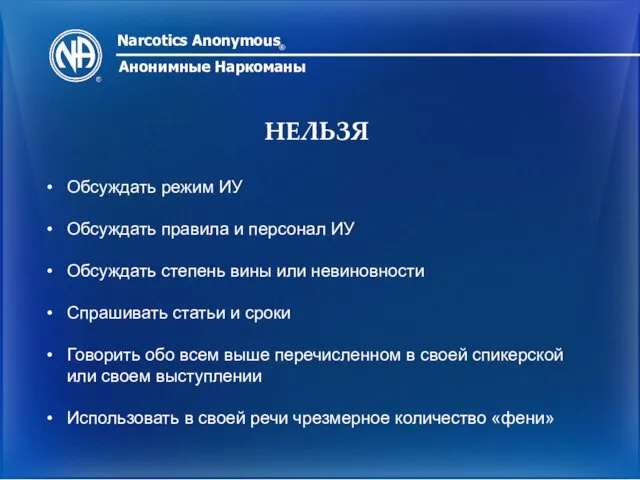 NA ®

Narcotics Anonymous®

Анонимные Наркоманы

НЕЛЬЗЯ

• Обсуждать режим ИУ

• Обсуждать правила и персонал ИУ

• Обсуждать степень вины или невиновности

• Спрашивать статьи и сроки

• Говорить обо всем выше перечисленном в своей спикерской или своем выступлении

• Использовать в своей речи чрезмерное количество «фени»